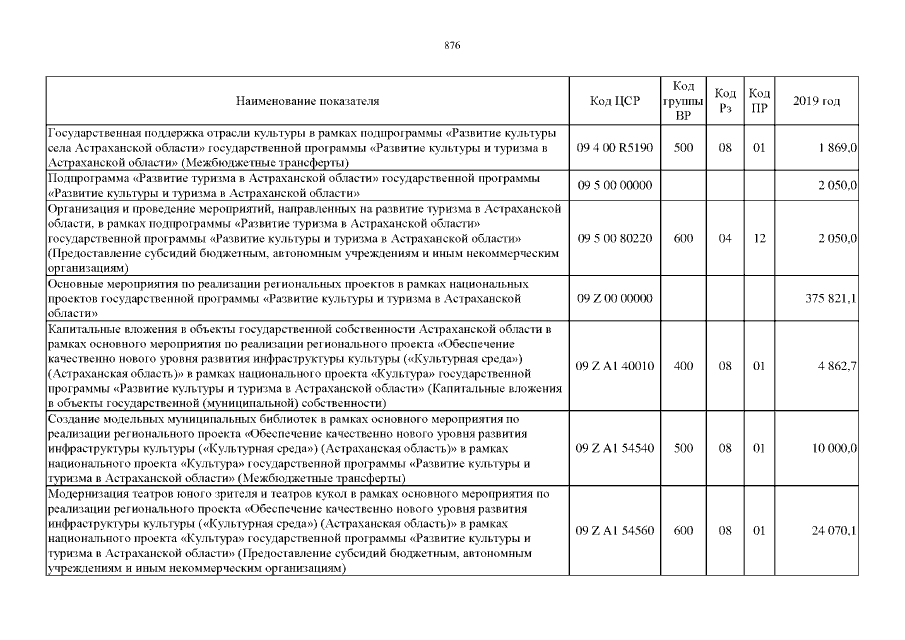 876

| Наименование показателя | Код ЦСР | Код группы ВР | Код Рз | Код ПР | 2019 год |
|---|---|---|---|---|---|
| Государственная поддержка отрасли культуры в рамках подпрограммы «Развитие культуры села Астраханской области» государственной программы «Развитие культуры и туризма в Астраханской области» (Межбюджетные трансферты) | 09 4 00 R5190 | 500 | 08 | 01 | 1 869,0 |
| Подпрограмма «Развитие туризма в Астраханской области» государственной программы «Развитие культуры и туризма в Астраханской области» | 09 5 00 00000 | | | | 2 050,0 |
| Организация и проведение мероприятий, направленных на развитие туризма в Астраханской области, в рамках подпрограммы «Развитие туризма в Астраханской области» государственной программы «Развитие культуры и туризма в Астраханской области» (Предоставление субсидий бюджетным, автономным учреждениям и иным некоммерческим организациям) | 09 5 00 80220 | 600 | 04 | 12 | 2 050,0 |
| Основные мероприятия по реализации региональных проектов в рамках национальных проектов государственной программы «Развитие культуры и туризма в Астраханской области» | 09 Z 00 00000 | | | | 375 821,1 |
| Капитальные вложения в объекты государственной собственности Астраханской области в рамках основного мероприятия по реализации регионального проекта «Обеспечение качественно нового уровня развития инфраструктуры культуры («Культурная среда») (Астраханская область)» в рамках национального проекта «Культура» государственной программы «Развитие культуры и туризма в Астраханской области» (Капитальные вложения в объекты государственной (муниципальной) собственности) | 09 Z A1 40010 | 400 | 08 | 01 | 4 862,7 |
| Создание модельных муниципальных библиотек в рамках основного мероприятия по реализации регионального проекта «Обеспечение качественно нового уровня развития инфраструктуры культуры («Культурная среда») (Астраханская область)» в рамках национального проекта «Культура» государственной программы «Развитие культуры и туризма в Астраханской области» (Межбюджетные трансферты) | 09 Z A1 54540 | 500 | 08 | 01 | 10 000,0 |
| Модернизация театров юного зрителя и театров кукол в рамках основного мероприятия по реализации регионального проекта «Обеспечение качественно нового уровня развития инфраструктуры культуры («Культурная среда») (Астраханская область)» в рамках национального проекта «Культура» государственной программы «Развитие культуры и туризма в Астраханской области» (Предоставление субсидий бюджетным, автономным учреждениям и иным некоммерческим организациям) | 09 Z A1 54560 | 600 | 08 | 01 | 24 070,1 |